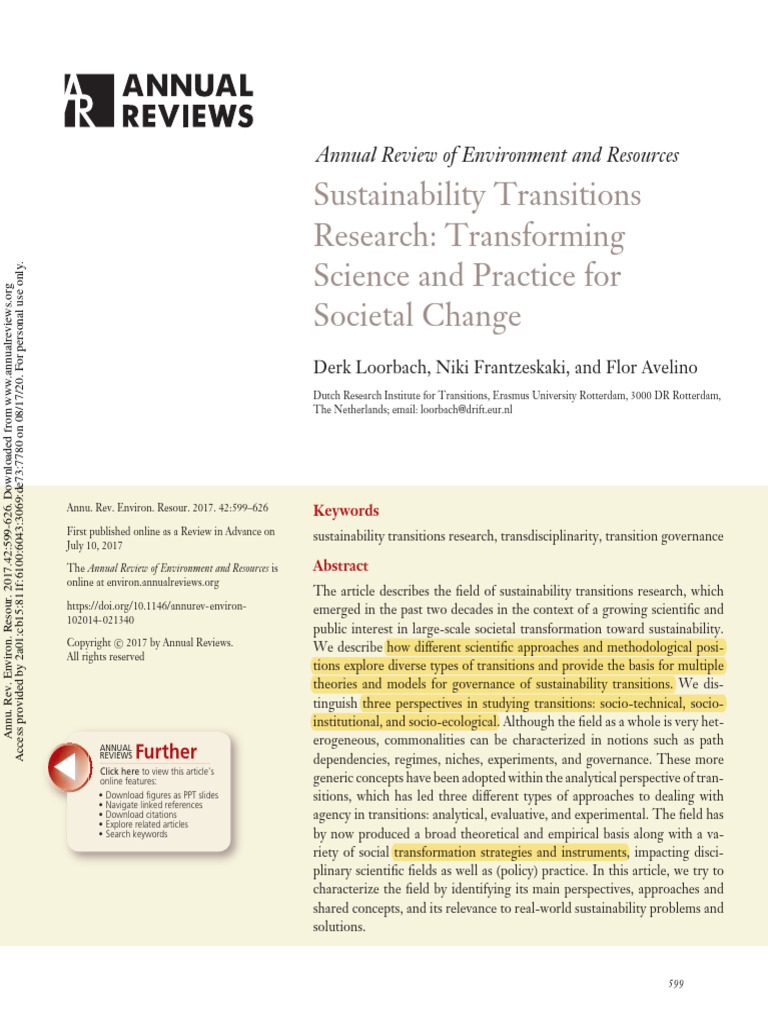 ANNUAL REVIEWS

Annual Review of Environment and Resources

Sustainability Transitions Research: Transforming Science and Practice for Societal Change

Derk Loorbach, Niki Frantzeskaki, and Flor Avelino

Dutch Research Institute for Transitions, Erasmus University Rotterdam, 3000 DR Rotterdam, The Netherlands; email: loorbach@drift.eur.nl

Annu. Rev. Environ. Resour. 2017. 42:599–626

First published online as a Review in Advance on July 10, 2017

The Annual Review of Environment and Resources is online at environ.annualreviews.org

https://doi.org/10.1146/annurev-environ-102014-021340

Copyright © 2017 by Annual Reviews. All rights reserved

ANNUAL REVIEWS Further
Click here to view this article's online features:
• Download figures as PPT slides
• Navigate linked references
• Download citations
• Explore related articles
• Search keywords

Keywords

sustainability transitions research, transdisciplinarity, transition governance

Abstract

The article describes the field of sustainability transitions research, which emerged in the past two decades in the context of a growing scientific and public interest in large-scale societal transformation toward sustainability. We describe how different scientific approaches and methodological positions explore diverse types of transitions and provide the basis for multiple theories and models for governance of sustainability transitions. We distinguish three perspectives in studying transitions: socio-technical, socio-institutional, and socio-ecological. Although the field as a whole is very heterogeneous, commonalities can be characterized in notions such as path dependencies, regimes, niches, experiments, and governance. These more generic concepts have been adopted within the analytical perspective of transitions, which has led three different types of approaches to dealing with agency in transitions: analytical, evaluative, and experimental. The field has by now produced a broad theoretical and empirical basis along with a variety of social transformation strategies and instruments, impacting disciplinary scientific fields as well as (policy) practice. In this article, we try to characterize the field by identifying its main perspectives, approaches and shared concepts, and its relevance to real-world sustainability problems and solutions.

599

Annu. Rev. Environ. Resour. 2017.42:599-626. Downloaded from www.annualreviews.org
Access provided by 2a01:cb15:811f:6100:6043:3069:de73:7780 on 08/17/20. For personal use only.